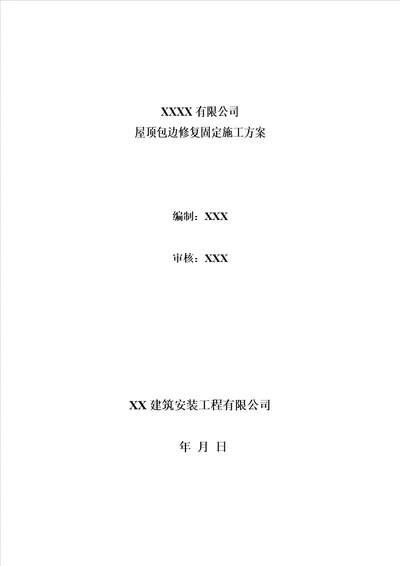 XXXX 有限公司
屋顶包边修复固定施工方案

编制：XXX

审核：XXX

XX 建筑安装工程有限公司

年 月 日